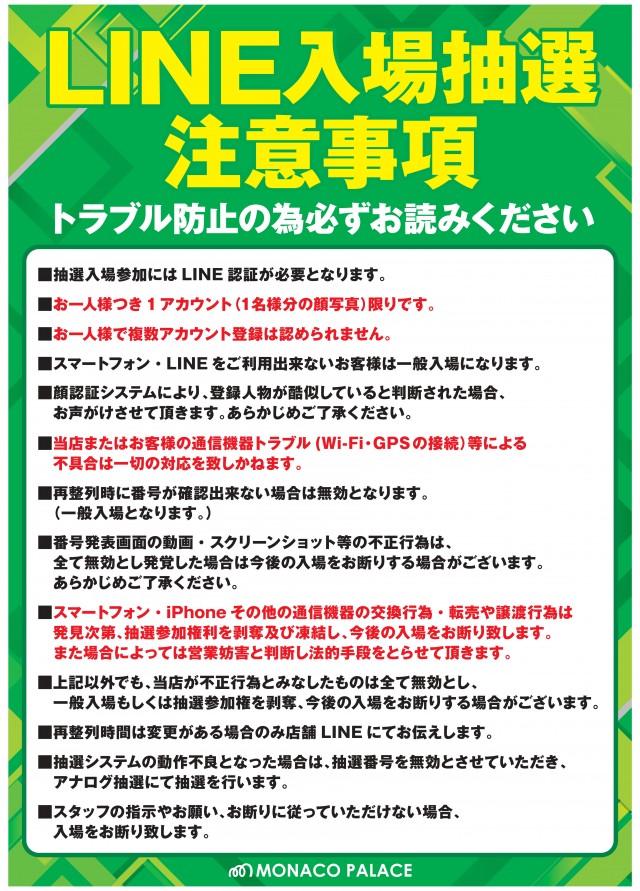 LINE入場抽選
注意事項
トラブル防止の為必ずお読みください

■抽選入場参加には LINE 認証が必要となります。

■お一人様つき 1 アカウント（1名様分の顔写真）限りです。

■お一人様で複数アカウント登録は認められません。

■スマートフォン・LINE をご利用出来ないお客様は一般入場になります。

■顔認証システムにより、登録人物が酷似していると判断された場合、お声がけさせて頂きます。あらかじめご了承ください。

■当店またはお客様の通信機器トラブル（Wi-Fi・GPSの接続）等による不具合は一切の対応を致しかねます。

■再整列時に番号が確認出来ない場合は無効となります。（一般入場となります。）

■番号発表画面の動画・スクリーンショット等の不正行為は、全て無効とし発覚した場合は今後の入場をお断りする場合がございます。あらかじめご了承ください。

■スマートフォン・iPhone その他の通信機器の交換行為・転売や譲渡行為は発見次第、抽選参加権利を剥奪及び凍結し、今後の入場をお断り致します。また場合によっては営業妨害と判断し法的手段をとらせて頂きます。

■上記以外でも、当店が不正行為とみなしたものは全て無効とし、一般入場もしくは抽選参加権を剥奪、今後の入場をお断りする場合がございます。

■再整列時間は変更がある場合のみ店舗 LINE にてお伝えします。

■抽選システムの動作不良となった場合は、抽選番号を無効とさせていただき、アナログ抽選にて抽選を行います。

■スタッフの指示やお願い、お断りに従っていただけない場合、入場をお断り致します。

MONACO PALACE